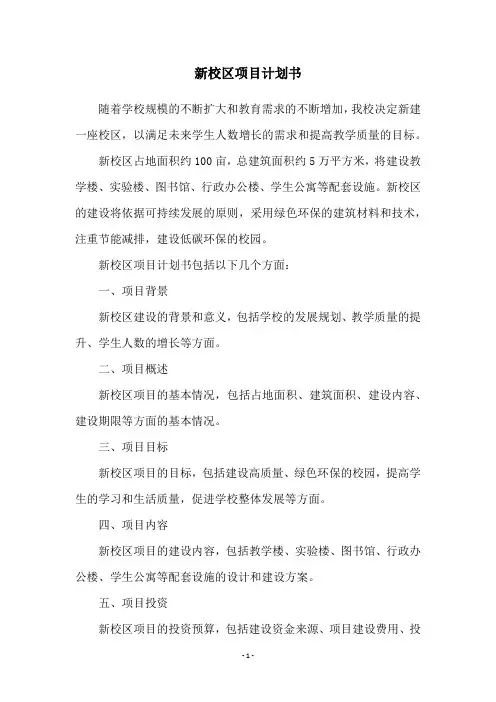 新校区项目计划书

随着学校规模的不断扩大和教育需求的不断增加，我校决定新建一座校区，以满足未来学生人数增长的需求和提高教学质量的目标。

新校区占地面积约100亩，总建筑面积约5万平方米，将建设教学楼、实验楼、图书馆、行政办公楼、学生公寓等配套设施。新校区的建设将依据可持续发展的原则，采用绿色环保的建筑材料和技术，注重节能减排，建设低碳环保的校园。

新校区项目计划书包括以下几个方面：

一、项目背景

新校区建设的背景和意义，包括学校的发展规划、教学质量的提升、学生人数的增长等方面。

二、项目概述

新校区项目的基本情况，包括占地面积、建筑面积、建设内容、建设期限等方面的基本情况。

三、项目目标

新校区项目的目标，包括建设高质量、绿色环保的校园，提高学生的学习和生活质量，促进学校整体发展等方面。

四、项目内容

新校区项目的建设内容，包括教学楼、实验楼、图书馆、行政办公楼、学生公寓等配套设施的设计和建设方案。

五、项目投资

新校区项目的投资预算，包括建设资金来源、项目建设费用、投

- 1 -